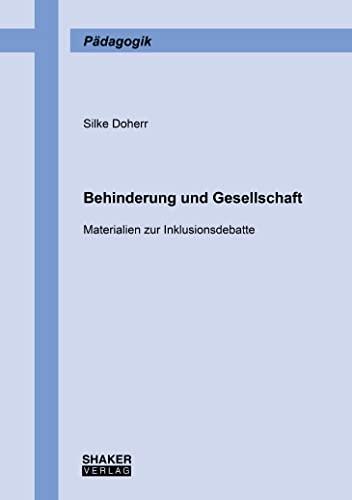 Pädagogik

Silke Doherr

Behinderung und Gesellschaft

Materialien zur Inklusionsdebatte

SHAKER
VERLAG